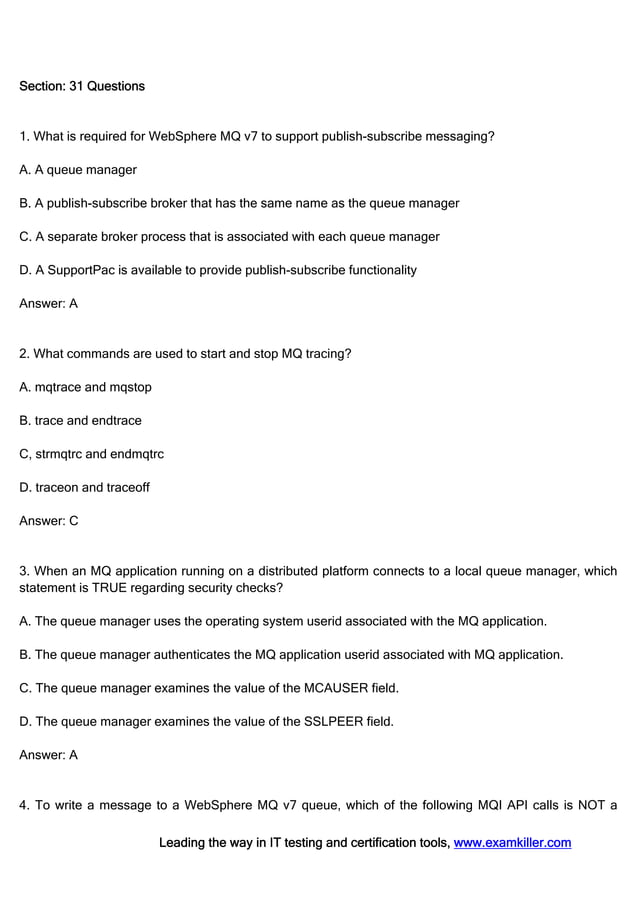 Section: 31 Questions

1. What is required for WebSphere MQ v7 to support publish-subscribe messaging?

A. A queue manager

B. A publish-subscribe broker that has the same name as the queue manager

C. A separate broker process that is associated with each queue manager

D. A SupportPac is available to provide publish-subscribe functionality

Answer: A

2. What commands are used to start and stop MQ tracing?

A. mqtrace and mqstop

B. trace and endtrace

C, strmqtrc and endmqtrc

D. traceon and traceoff

Answer: C

3. When an MQ application running on a distributed platform connects to a local queue manager, which statement is TRUE regarding security checks?

A. The queue manager uses the operating system userid associated with the MQ application.

B. The queue manager authenticates the MQ application userid associated with MQ application.

C. The queue manager examines the value of the MCAUSER field.

D. The queue manager examines the value of the SSLPEER field.

Answer: A

4. To write a message to a WebSphere MQ v7 queue, which of the following MQI API calls is NOT a

Leading the way in IT testing and certification tools, www.examkiller.com